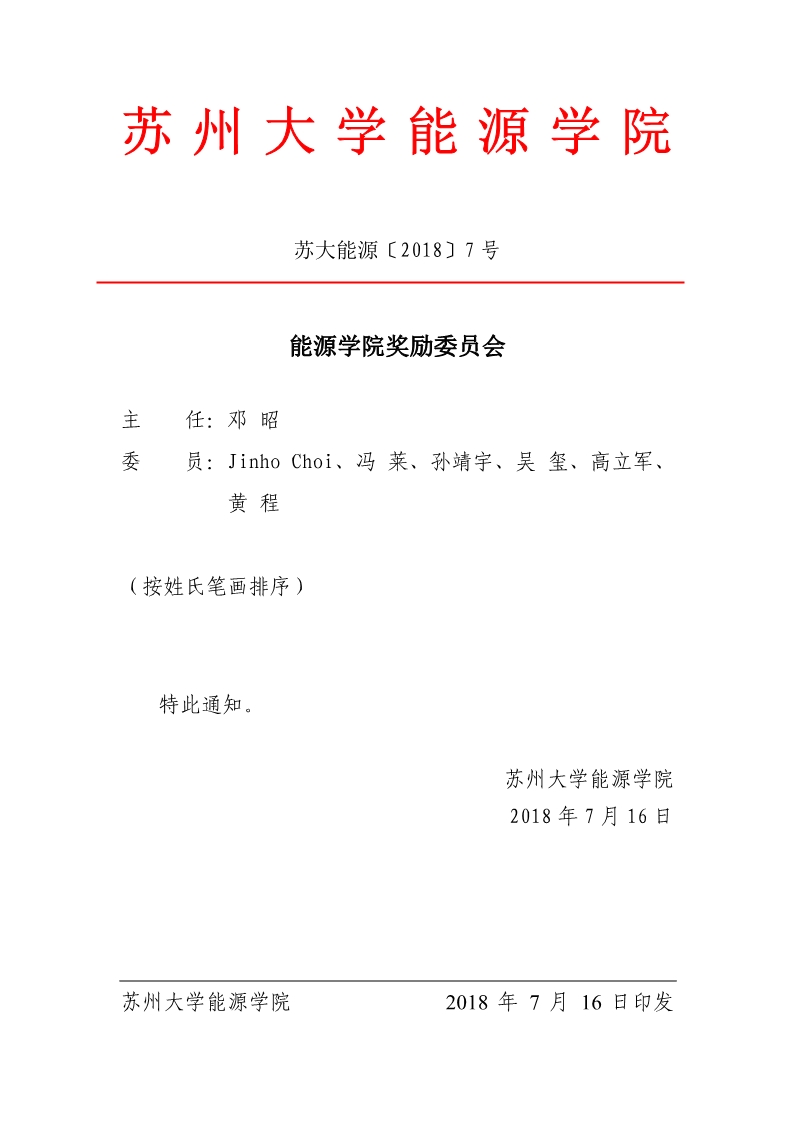 苏州大学能源学院

苏大能源〔2018〕7 号

能源学院奖励委员会

主　　任：邓 昭

委　　员：Jinho Choi、冯 莱、孙靖宇、吴 玺、高立军、黄 程

（按姓氏笔画排序）

特此通知。

苏州大学能源学院
2018 年 7 月 16 日

苏州大学能源学院　　2018 年 7 月 16 日印发